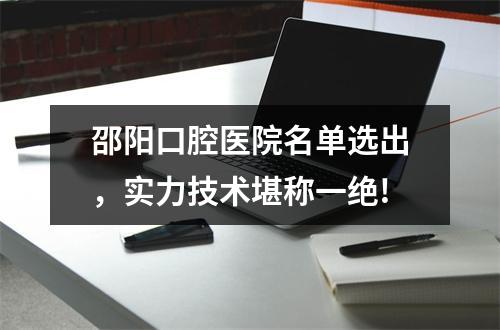 邵阳口腔医院名单选出，实力技术堪称一绝！